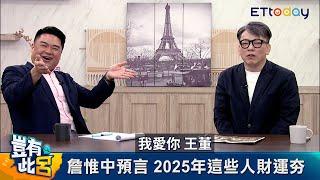 ETtoday

我愛你 王董

豈有此呂

詹惟中預言 2025年這些人財運夯